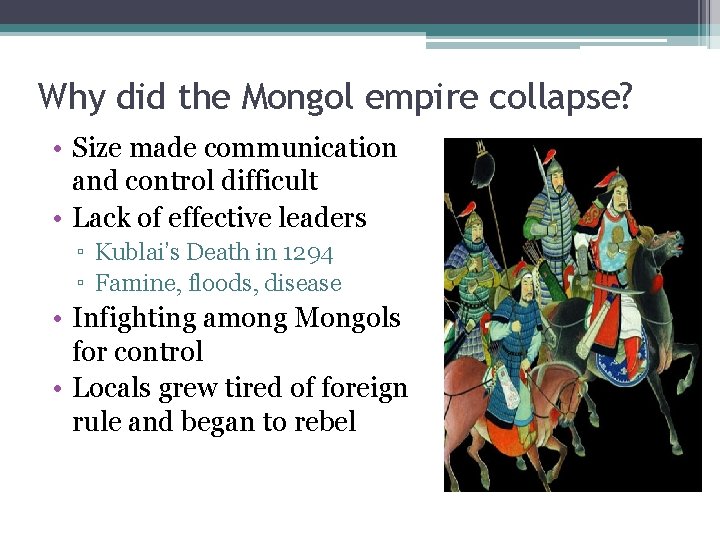 Why did the Mongol empire collapse?

• Size made communication and control difficult
• Lack of effective leaders
▫ Kublai's Death in 1294
▫ Famine, floods, disease
• Infighting among Mongols for control
• Locals grew tired of foreign rule and began to rebel